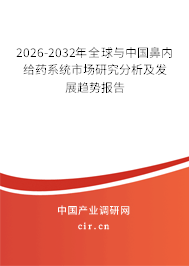 2026-2032年全球与中国鼻内给药系统市场研究分析及发展趋势报告

中国产业调研网

cir.cn